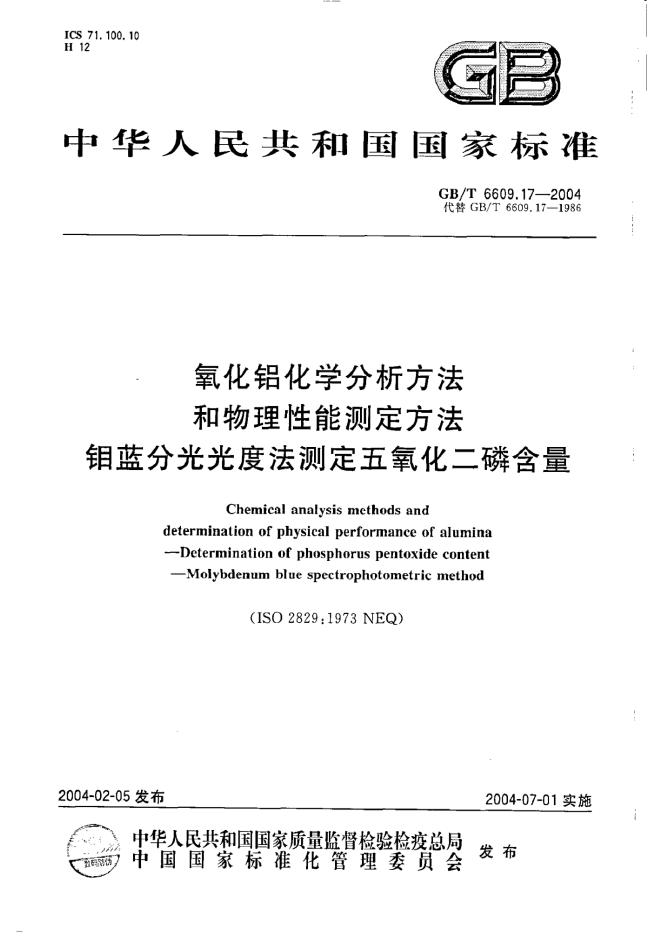 ICS 71.100.10
H 12

GB

中华人民共和国国家标准

GB/T 6609.17—2004
代替 GB/T 6609.17—1986

氧化铝化学分析方法
和物理性能测定方法
钼蓝分光光度法测定五氧化二磷含量

Chemical analysis methods and determination of physical performance of alumina —Determination of phosphorus pentoxide content —Molybdenum blue spectrophotometric method

(ISO 2829:1973 NEQ)

2004-02-05 发布

2004-07-01 实施

中华人民共和国国家质量监督检验检疫总局
中国国家标准化管理委员会
发布